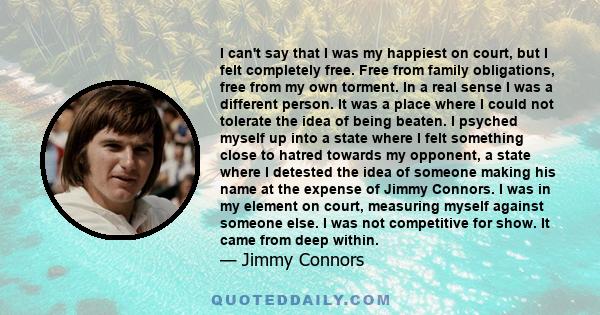 I can't say that I was my happiest on court, but I felt completely free. Free from family obligations, free from my own torment. In a real sense I was a different person. It was a place where I could not tolerate the idea of being beaten. I psyched myself up into a state where I felt something close to hatred towards my opponent, a state where I detested the idea of someone making his name at the expense of Jimmy Connors. I was in my element on court, measuring myself against someone else. I was not competitive for show. It came from deep within.
— Jimmy Connors

QUOTEDDAILY.COM